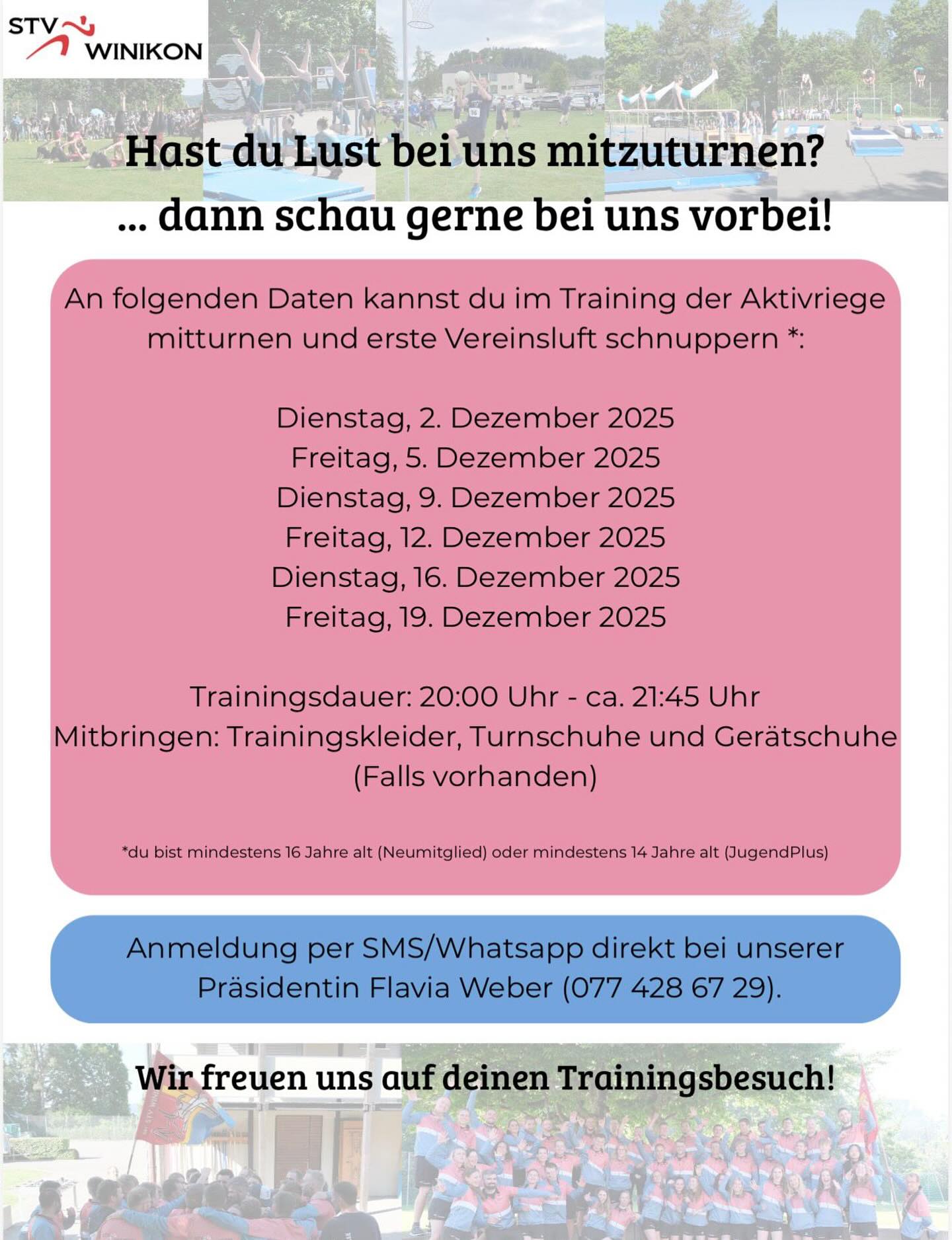 STV WINIKON

Hast du Lust bei uns mitzuturnen?
... dann schau gerne bei uns vorbei!

An folgenden Daten kannst du im Training der Aktivriege mitturnen und erste Vereinsluft schnuppern *:

Dienstag, 2. Dezember 2025
Freitag, 5. Dezember 2025
Dienstag, 9. Dezember 2025
Freitag, 12. Dezember 2025
Dienstag, 16. Dezember 2025
Freitag, 19. Dezember 2025

Trainingsdauer: 20:00 Uhr - ca. 21:45 Uhr
Mitbringen: Trainingskleider, Turnschuhe und Gerätschuhe (Falls vorhanden)

*du bist mindestens 16 Jahre alt (Neumitglied) oder mindestens 14 Jahre alt (JugendPlus)

Anmeldung per SMS/Whatsapp direkt bei unserer Präsidentin Flavia Weber (077 428 67 29).

Wir freuen uns auf deinen Trainingsbesuch!